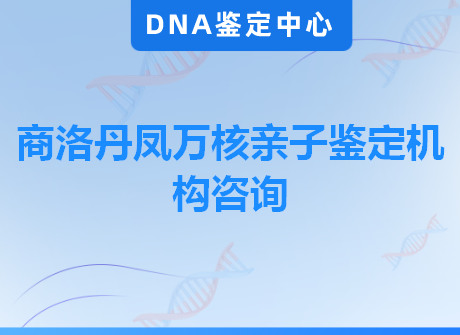 DNA鉴定中心

商洛丹凤万核亲子鉴定机构咨询